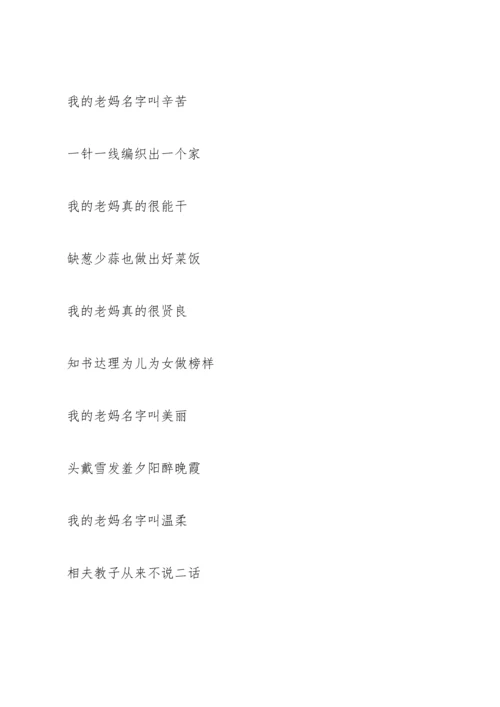 我的老妈名字叫辛苦

一针一线编织出一个家

我的老妈真的很能干

缺葱少蒜也做出好菜饭

我的老妈真的很贤良

知书达理为儿为女做榜样

我的老妈名字叫美丽

头戴雪发羞夕阳醉晚霞

我的老妈名字叫温柔

相夫教子从来不说二话